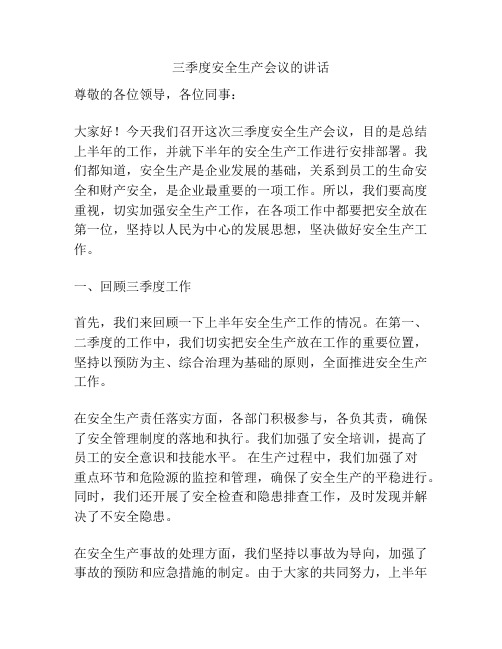 三季度安全生产会议的讲话

尊敬的各位领导，各位同事：

大家好！今天我们召开这次三季度安全生产会议，目的是总结上半年的工作，并就下半年的安全生产工作进行安排部署。我们都知道，安全生产是企业发展的基础，关系到员工的生命安全和财产安全，是企业最重要的一项工作。所以，我们要高度重视，切实加强安全生产工作，在各项工作中都要把安全放在第一位，坚持以人民为中心的发展思想，坚决做好安全生产工作。

一、回顾三季度工作

首先，我们来回顾一下上半年安全生产工作的情况。在第一、二季度的工作中，我们切实把安全生产放在工作的重要位置，坚持以预防为主、综合治理为基础的原则，全面推进安全生产工作。

在安全生产责任落实方面，各部门积极参与，各负其责，确保了安全管理制度的落地和执行。我们加强了安全培训，提高了员工的安全意识和技能水平。 在生产过程中，我们加强了对重点环节和危险源的监控和管理，确保了安全生产的平稳进行。同时，我们还开展了安全检查和隐患排查工作，及时发现并解决了不安全隐患。

在安全生产事故的处理方面，我们坚持以事故为导向，加强了事故的预防和应急措施的制定。由于大家的共同努力，上半年